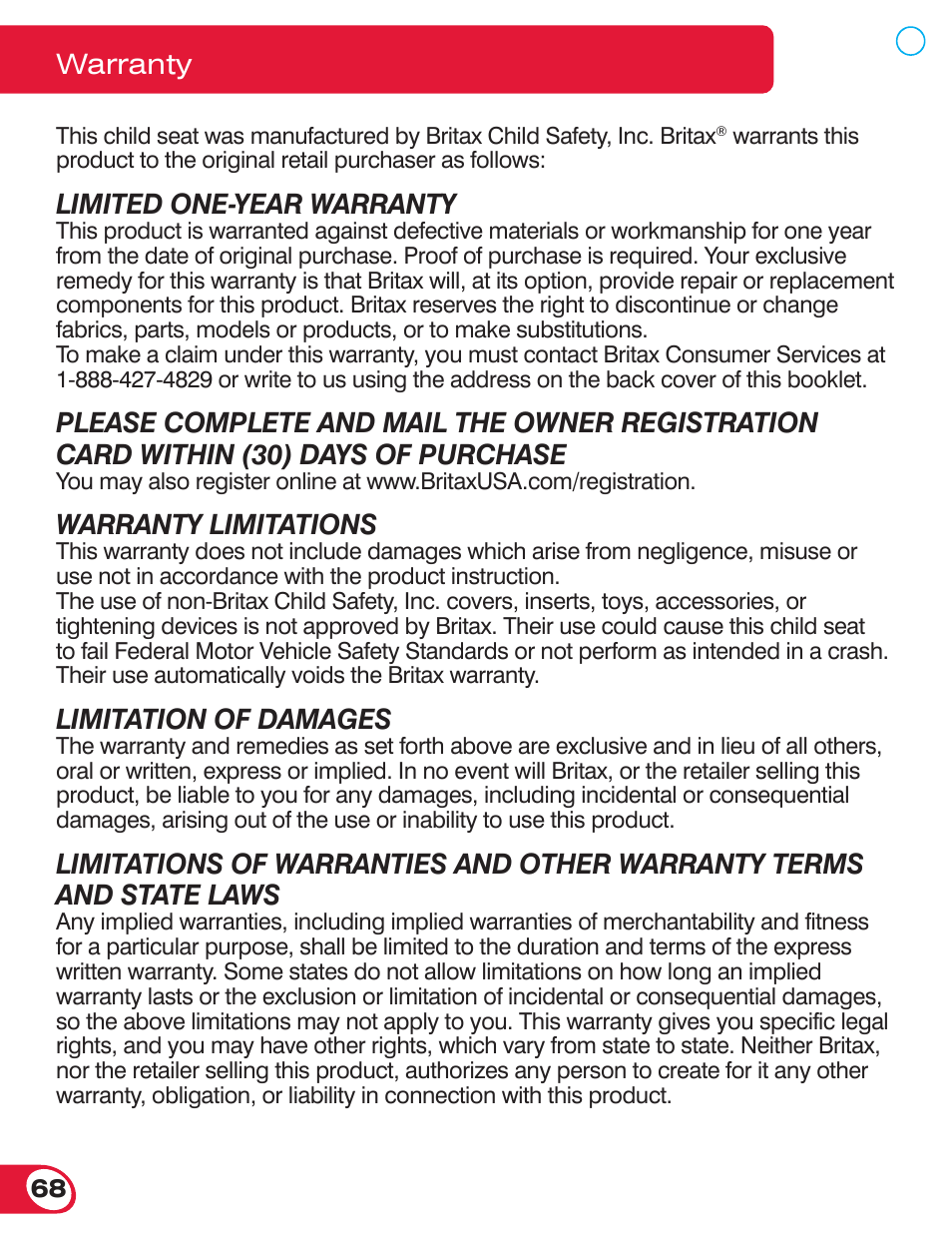 Warranty

This child seat was manufactured by Britax Child Safety, Inc. Britax® warrants this product to the original retail purchaser as follows:

LIMITED ONE-YEAR WARRANTY
This product is warranted against defective materials or workmanship for one year from the date of original purchase. Proof of purchase is required. Your exclusive remedy for this warranty is that Britax will, at its option, provide repair or replacement components for this product. Britax reserves the right to discontinue or change fabrics, parts, models or products, or to make substitutions.
To make a claim under this warranty, you must contact Britax Consumer Services at 1-888-427-4829 or write to us using the address on the back cover of this booklet.

PLEASE COMPLETE AND MAIL THE OWNER REGISTRATION CARD WITHIN (30) DAYS OF PURCHASE
You may also register online at www.BritaxUSA.com/registration.

WARRANTY LIMITATIONS
This warranty does not include damages which arise from negligence, misuse or use not in accordance with the product instruction.
The use of non-Britax Child Safety, Inc. covers, inserts, toys, accessories, or tightening devices is not approved by Britax. Their use could cause this child seat to fail Federal Motor Vehicle Safety Standards or not perform as intended in a crash. Their use automatically voids the Britax warranty.

LIMITATION OF DAMAGES
The warranty and remedies as set forth above are exclusive and in lieu of all others, oral or written, express or implied. In no event will Britax, or the retailer selling this product, be liable to you for any damages, including incidental or consequential damages, arising out of the use or inability to use this product.

LIMITATIONS OF WARRANTIES AND OTHER WARRANTY TERMS AND STATE LAWS
Any implied warranties, including implied warranties of merchantability and fitness for a particular purpose, shall be limited to the duration and terms of the express written warranty. Some states do not allow limitations on how long an implied warranty lasts or the exclusion or limitation of incidental or consequential damages, so the above limitations may not apply to you. This warranty gives you specific legal rights, and you may have other rights, which vary from state to state. Neither Britax, nor the retailer selling this product, authorizes any person to create for it any other warranty, obligation, or liability in connection with this product.

68